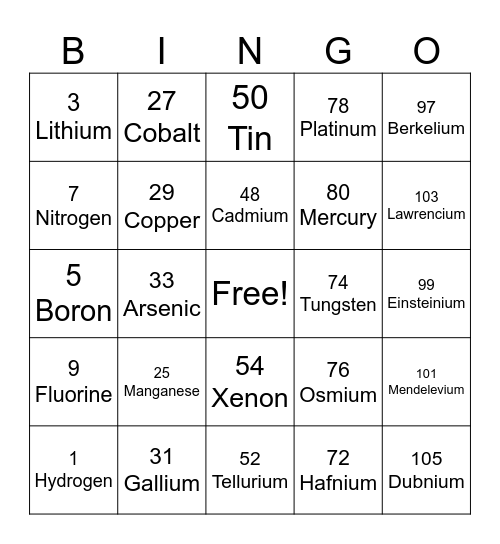 | B | I | N | G | O |
|---|---|---|---|---|
| 3 Lithium | 27 Cobalt | 50 Tin | 78 Platinum | 97 Berkelium |
| 7 Nitrogen | 29 Copper | 48 Cadmium | 80 Mercury | 103 Lawrencium |
| 5 Boron | 33 Arsenic | Free! | 74 Tungsten | 99 Einsteinium |
| 9 Fluorine | 25 Manganese | 54 Xenon | 76 Osmium | 101 Mendelevium |
| 1 Hydrogen | 31 Gallium | 52 Tellurium | 72 Hafnium | 105 Dubnium |